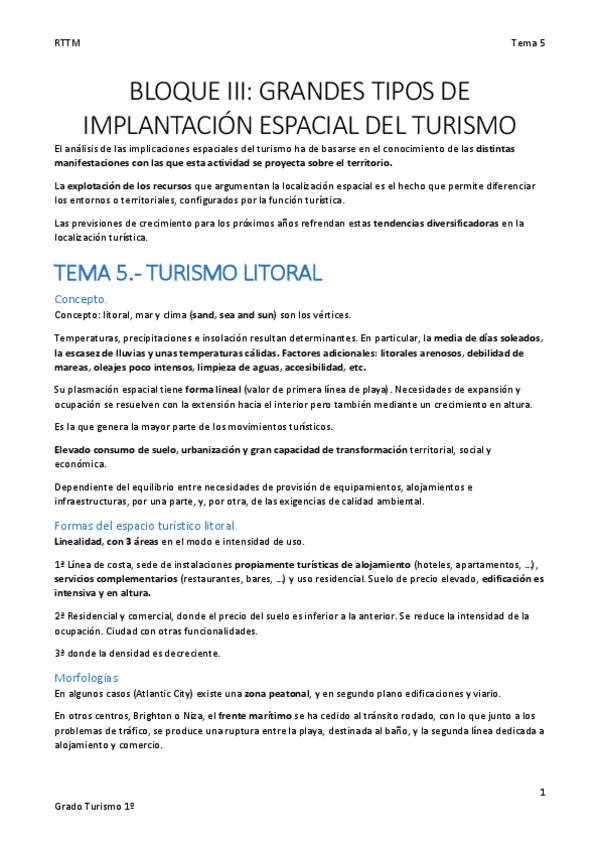 RTTM

Tema 5

BLOQUE III: GRANDES TIPOS DE IMPLANTACIÓN ESPACIAL DEL TURISMO

El análisis de las implicaciones espaciales del turismo ha de basarse en el conocimiento de las distintas manifestaciones con las que esta actividad se proyecta sobre el territorio.

La explotación de los recursos que argumentan la localización espacial es el hecho que permite diferenciar los entornos o territoriales, configurados por la función turística.

Las previsiones de crecimiento para los próximos años refrendan estas tendencias diversificadoras en la localización turística.

TEMA 5.- TURISMO LITORAL

Concepto.

Concepto: litoral, mar y clima (sand, sea and sun) son los vértices.

Temperaturas, precipitaciones e insolación resultan determinantes. En particular, la media de días soleados, la escasez de lluvias y unas temperaturas cálidas. Factores adicionales: litorales arenosos, debilidad de mareas, oleajes poco intensos, limpieza de aguas, accesibilidad, etc.

Su plasmación espacial tiene forma lineal (valor de primera línea de playa). Necesidades de expansión y ocupación se resuelven con la extensión hacia el interior pero también mediante un crecimiento en altura.

Es la que genera la mayor parte de los movimientos turísticos.

Elevado consumo de suelo, urbanización y gran capacidad de transformación territorial, social y económica.

Dependiente del equilibrio entre necesidades de provisión de equipamientos, alojamientos e infraestructuras, por una parte, y, por otra, de las exigencias de calidad ambiental.

Formas del espacio turístico litoral.

Linealidad, con 3 áreas en el modo e intensidad de uso.

1ª Línea de costa, sede de instalaciones propiamente turísticas de alojamiento (hoteles, apartamentos, ...), servicios complementarios (restaurantes, bares, ...) y uso residencial. Suelo de precio elevado, edificación es intensiva y en altura.

2ª Residencial y comercial, donde el precio del suelo es inferior a la anterior. Se reduce la intensidad de la ocupación. Ciudad con otras funcionalidades.

3ª donde la densidad es decreciente.

Morfologías

En algunos casos (Atlantic City) existe una zona peatonal, y en segundo plano edificaciones y viario.

En otros centros, Brighton o Niza, el frente marítimo se ha cedido al tránsito rodado, con lo que junto a los problemas de tráfico, se produce una ruptura entre la playa, destinada al baño, y la segunda línea dedicada a alojamiento y comercio.

1

Grado Turismo 1º